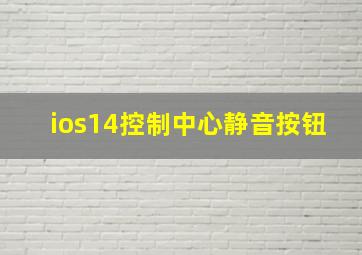 ios14控制中心静音按钮